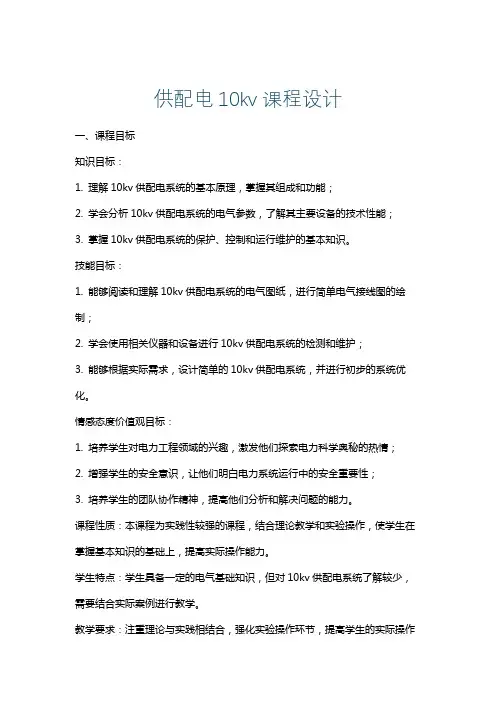 供配电 10kv 课程设计

一、课程目标

知识目标：

1. 理解 10kv 供配电系统的基本原理，掌握其组成和功能；

2. 学会分析 10kv 供配电系统的电气参数，了解其主要设备的技术性能；

3. 掌握 10kv 供配电系统的保护、控制和运行维护的基本知识。

技能目标：

1. 能够阅读和理解 10kv 供配电系统的电气图纸，进行简单电气接线图的绘制；

2. 学会使用相关仪器和设备进行 10kv 供配电系统的检测和维护；

3. 能够根据实际需求，设计简单的 10kv 供配电系统，并进行初步的系统优化。

情感态度价值观目标：

1. 培养学生对电力工程领域的兴趣，激发他们探索电力科学奥秘的热情；

2. 增强学生的安全意识，让他们明白电力系统运行中的安全重要性；

3. 培养学生的团队协作精神，提高他们分析和解决问题的能力。

课程性质：本课程为实践性较强的课程，结合理论教学和实验操作，使学生在掌握基本知识的基础上，提高实际操作能力。

学生特点：学生具备一定的电气基础知识，但对 10kv 供配电系统了解较少，需要结合实际案例进行教学。

教学要求：注重理论与实践相结合，强化实验操作环节，提高学生的实际操作